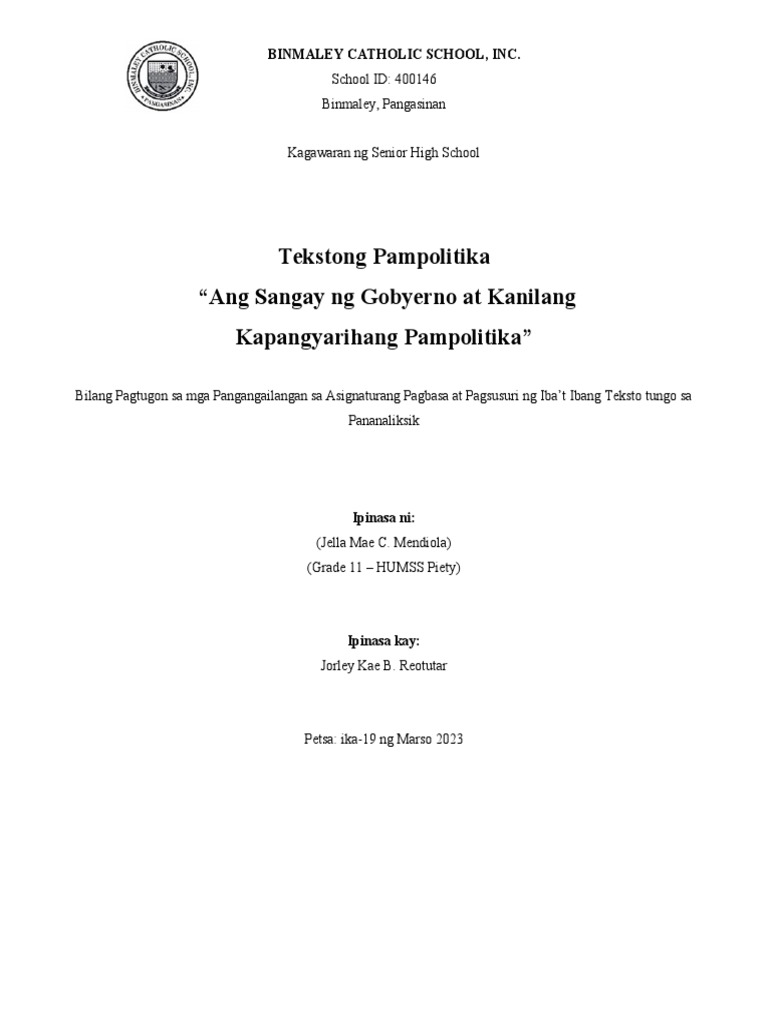 BINMALEY CATHOLIC SCHOOL, INC.
PANGASINAN

BINMALEY CATHOLIC SCHOOL, INC.
School ID: 400146
Binmaley, Pangasinan

Kagawaran ng Senior High School

Tekstong Pampolitika
“Ang Sangay ng Gobyerno at Kanilang Kapangyarihang Pampolitika”

Bilang Pagtugon sa mga Pangangailangan sa Asignaturang Pagbasa at Pagsusuri ng Iba’t Ibang Teksto tungo sa Pananaliksik

Ipinasa ni:
(Jella Mae C. Mendiola)
(Grade 11 – HUMSS Piety)

Ipinasa kay:
Jorley Kae B. Reotutar

Petsa: ika-19 ng Marso 2023